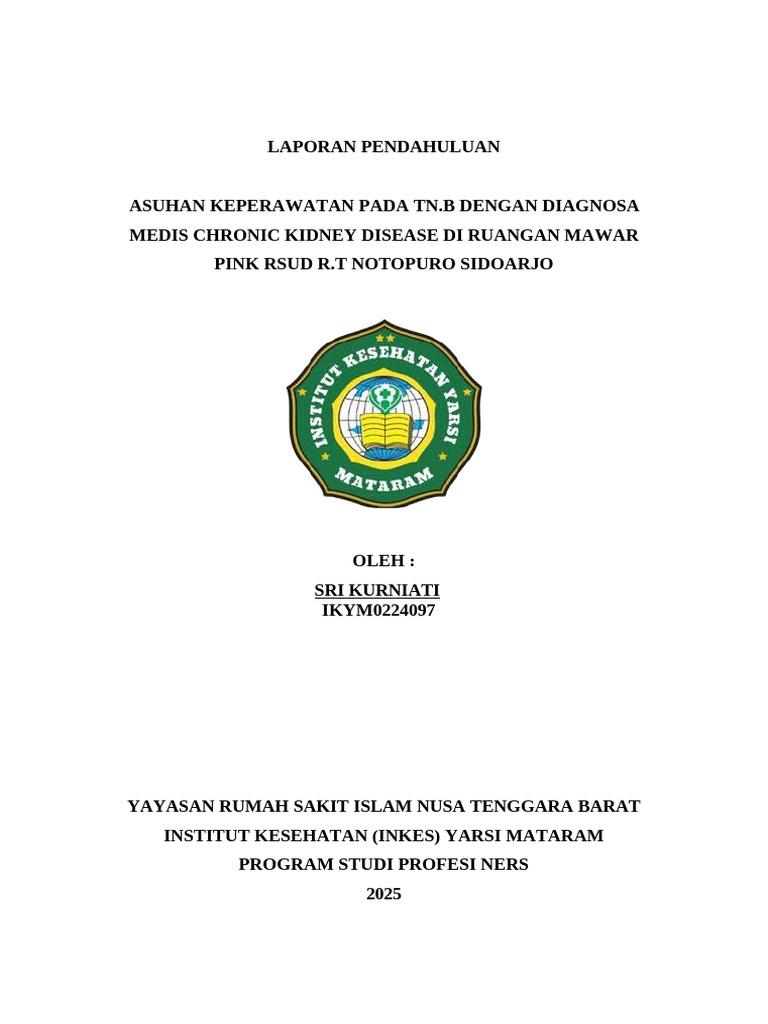 LAPORAN PENDAHULUAN

ASUHAN KEPERAWATAN PADA TN.B DENGAN DIAGNOSA MEDIS CHRONIC KIDNEY DISEASE DI RUANGAN MAWAR PINK RSUD R.T NOTOPURO SIDOARJO

INSTITUT KESEHATAN YARSI MATARAM

OLEH :
SRI KURNIATI
IKYM0224097

YAYASAN RUMAH SAKIT ISLAM NUSA TENGGARA BARAT
INSTITUT KESEHATAN (INKES) YARSI MATARAM
PROGRAM STUDI PROFESI NERS
2025